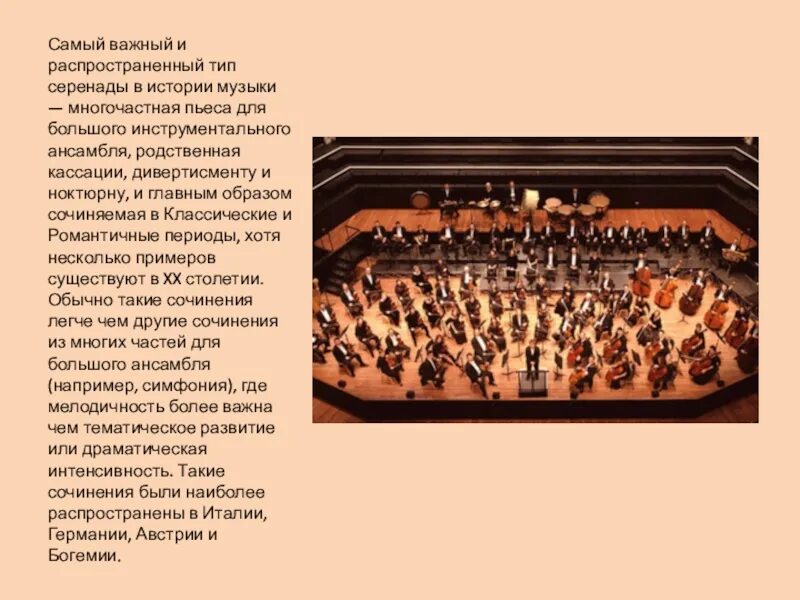 Самый важный и распространенный тип серенады в истории музыки — многочастная пьеса для большого инструментального ансамбля, родственная кассации, дивертисменту и ноктюрну, и главным образом сочиняемая в Классические и Романтичные периоды, хотя несколько примеров существуют в XX столетии. Обычно такие сочинения легче чем другие сочинения из многих частей для большого ансамбля (например, симфония), где мелодичность более важна чем тематическое развитие или драматическая интенсивность. Такие сочинения были наиболее распространены в Италии, Германии, Австрии и Богемии.